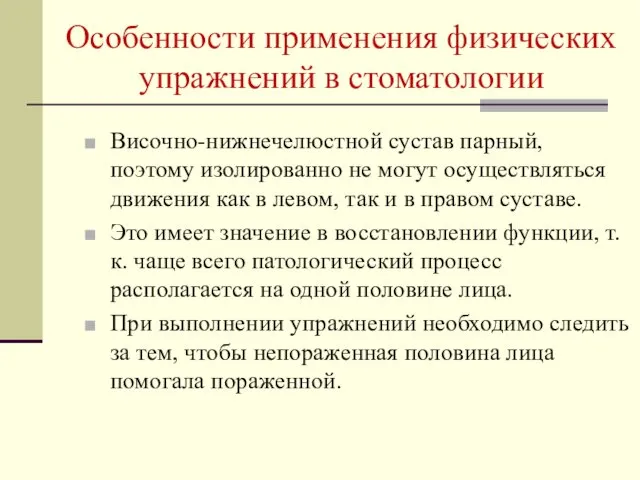 Особенности применения физических упражнений в стоматологии

Височно-нижнечелюстной сустав парный, поэтому изолированно не могут осуществляться движения как в левом, так и в правом суставе.

Это имеет значение в восстановлении функции, т. к. чаще всего патологический процесс располагается на одной половине лица.

При выполнении упражнений необходимо следить за тем, чтобы непораженная половина лица помогала пораженной.